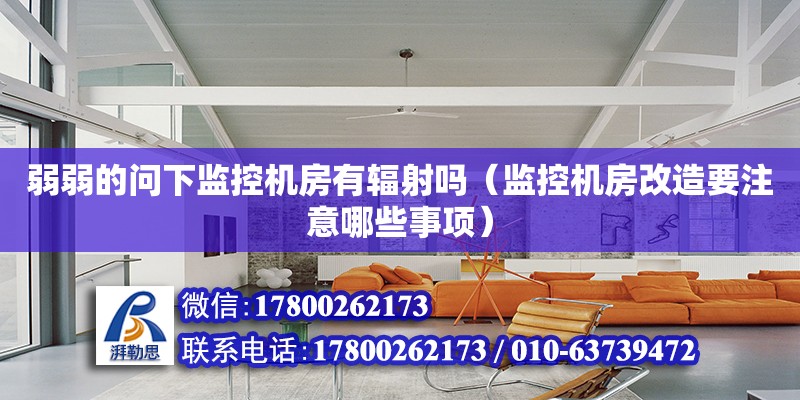 弱弱的问下监控机房有辐射吗（监控机房改造要注意哪些事项）

湃勒思

微信:17800262173

联系电话:17800262173 / 010-63739472